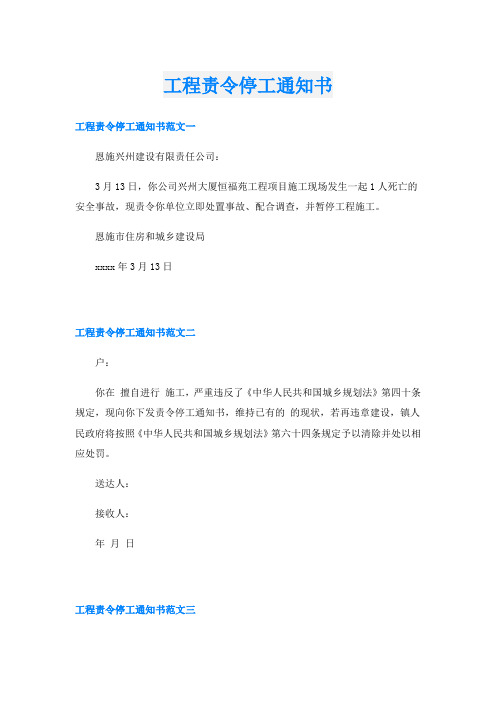 工程责令停工通知书

工程责令停工通知书范文一

恩施兴州建设有限责任公司：

3月13日，你公司兴州大厦恒福苑工程项目施工现场发生一起1人死亡的安全事故，现责令你单位立即处置事故、配合调查，并暂停工程施工。

恩施市住房和城乡建设局

xxxx年3月13日

工程责令停工通知书范文二

户：

你在 擅自进行 施工，严重违反了《中华人民共和国城乡规划法》第四十条规定，现向你下发责令停工通知书，维持已有的 的现状，若再违章建设，镇人民政府将按照《中华人民共和国城乡规划法》第六十四条规定予以清除并处以相应处罚。

送达人：

接收人：

年 月 日

工程责令停工通知书范文三